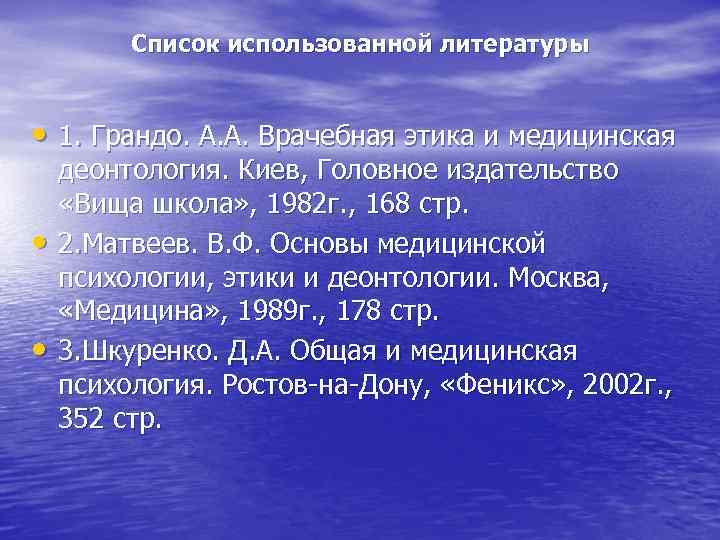 Список использованной литературы

• 1. Грандо. А.А. Врачебная этика и медицинская деонтология. Киев, Головное издательство «Вища школа», 1982г., 168 стр.

• 2.Матвеев. В.Ф. Основы медицинской психологии, этики и деонтологии. Москва, «Медицина», 1989г., 178 стр.

• 3.Шкуренко. Д.А. Общая и медицинская психология. Ростов-на-Дону, «Феникс», 2002г., 352 стр.